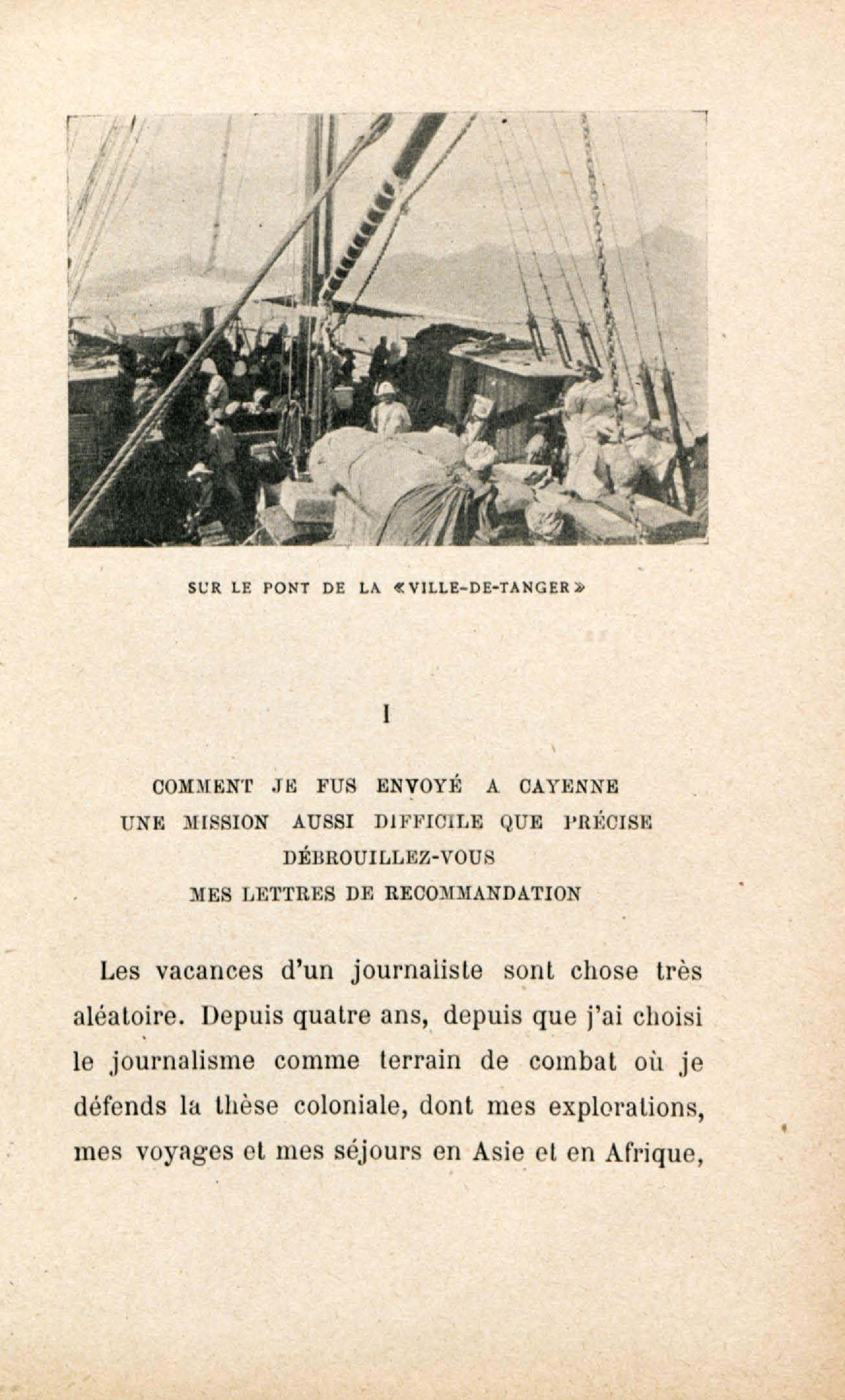 SUR LE PONT DE LA «VILLE-DE-TANGER»

I

COMMENT JE FUS ENVOYÉ A CAYENNE
UNE MISSION AUSSI DIFFICILE QUE PRÉCISE
DÉBROUILLEZ-VOUS
MES LETTRES DE RECOMMANDATION

Les vacances d'un journaliste sont chose très aléatoire. Depuis quatre ans, depuis que j'ai choisi le journalisme comme terrain de combat où je défends la thèse coloniale, dont mes explorations, mes voyages et mes séjours en Asie et en Afrique,